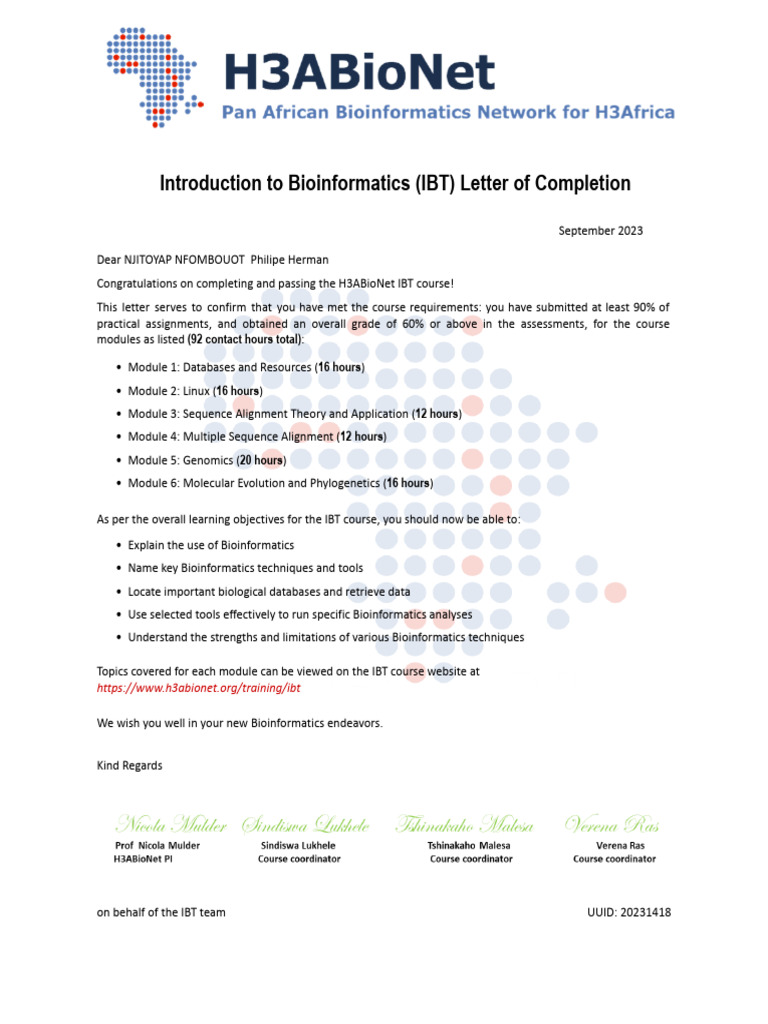 H3ABioNet
Pan African Bioinformatics Network for H3Africa

Introduction to Bioinformatics (IBT) Letter of Completion

September 2023

Dear NJITOYAP NFOMBOUOT Philipe Herman

Congratulations on completing and passing the H3ABioNet IBT course!

This letter serves to confirm that you have met the course requirements: you have submitted at least 90% of practical assignments, and obtained an overall grade of 60% or above in the assessments, for the course modules as listed (92 contact hours total):

• Module 1: Databases and Resources (16 hours)
• Module 2: Linux (16 hours)
• Module 3: Sequence Alignment Theory and Application (12 hours)
• Module 4: Multiple Sequence Alignment (12 hours)
• Module 5: Genomics (20 hours)
• Module 6: Molecular Evolution and Phylogenetics (16 hours)

As per the overall learning objectives for the IBT course, you should now be able to:

• Explain the use of Bioinformatics
• Name key Bioinformatics techniques and tools
• Locate important biological databases and retrieve data
• Use selected tools effectively to run specific Bioinformatics analyses
• Understand the strengths and limitations of various Bioinformatics techniques

Topics covered for each module can be viewed on the IBT course website at
https://www.h3abionet.org/training/ibt

We wish you well in your new Bioinformatics endeavors.

Kind Regards

Nicola Mulder
Prof Nicola Mulder
H3ABioNet PI

Sindiswa Lukhele
Sindiswa Lukhele
Course coordinator

Tshinakaho Malesa
Tshinakaho Malesa
Course coordinator

Verena Ras
Verena Ras
Course coordinator

on behalf of the IBT team

UUID: 20231418